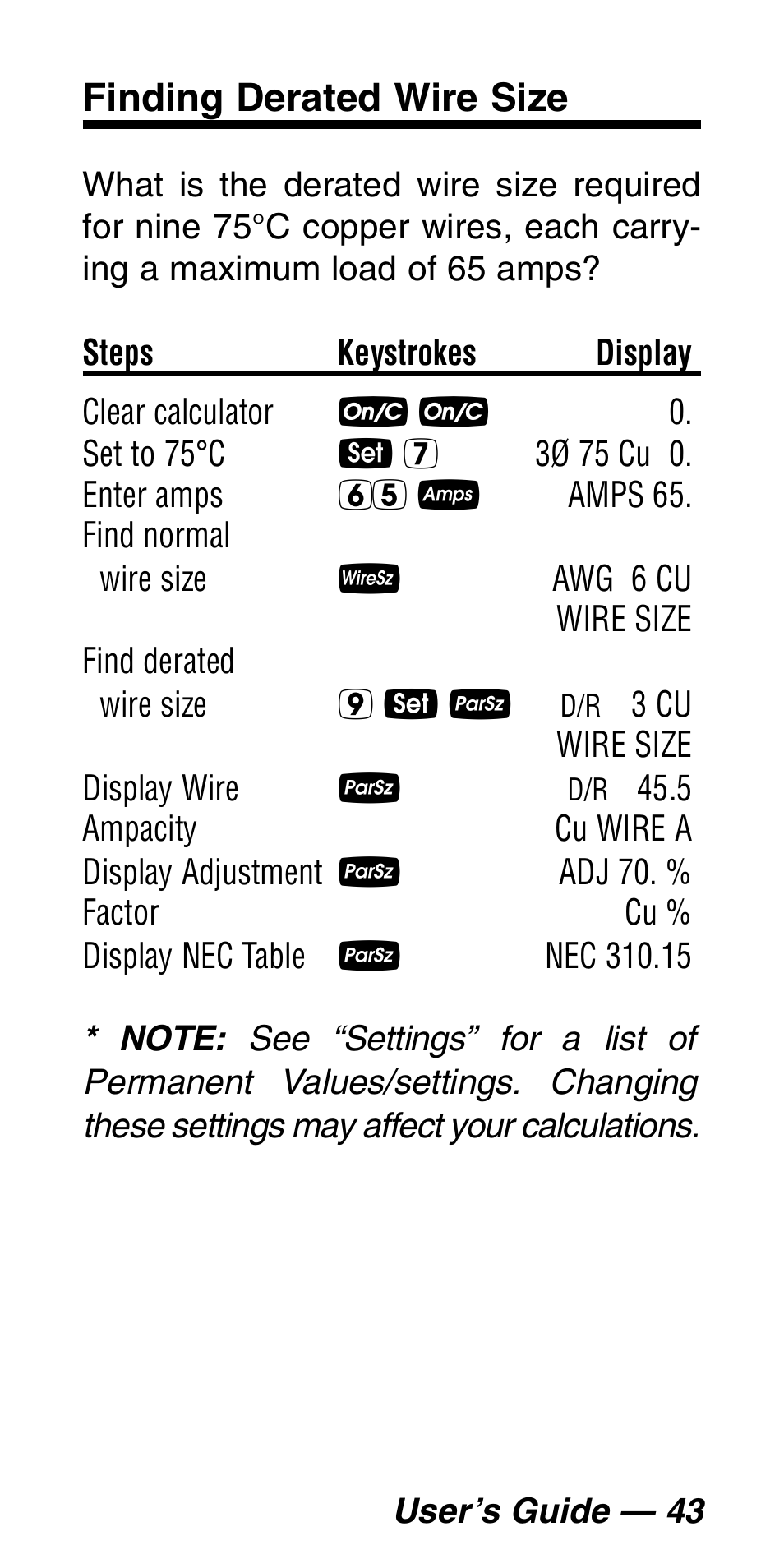 Finding Derated Wire Size

What is the derated wire size required for nine 75°C copper wires, each carrying a maximum load of 65 amps?

| Steps | Keystrokes | Display |
|---|---|---|
| Clear calculator | On/C On/C | 0. |
| Set to 75°C | Set 7 | 3Ø 75 Cu 0. |
| Enter amps | 6 5 Amps | AMPS 65. |
| Find normal wire size | WireSz | AWG 6 CU WIRE SIZE |
| Find derated wire size | 9 Set ParSz | D/R 3 CU WIRE SIZE |
| Display Wire Ampacity | ParSz | D/R 45.5 Cu WIRE A |
| Display Adjustment Factor | ParSz | ADJ 70. % Cu % |
| Display NEC Table | ParSz | NEC 310.15 |

* NOTE: See “Settings” for a list of Permanent Values/settings. Changing these settings may affect your calculations.

User’s Guide — 43